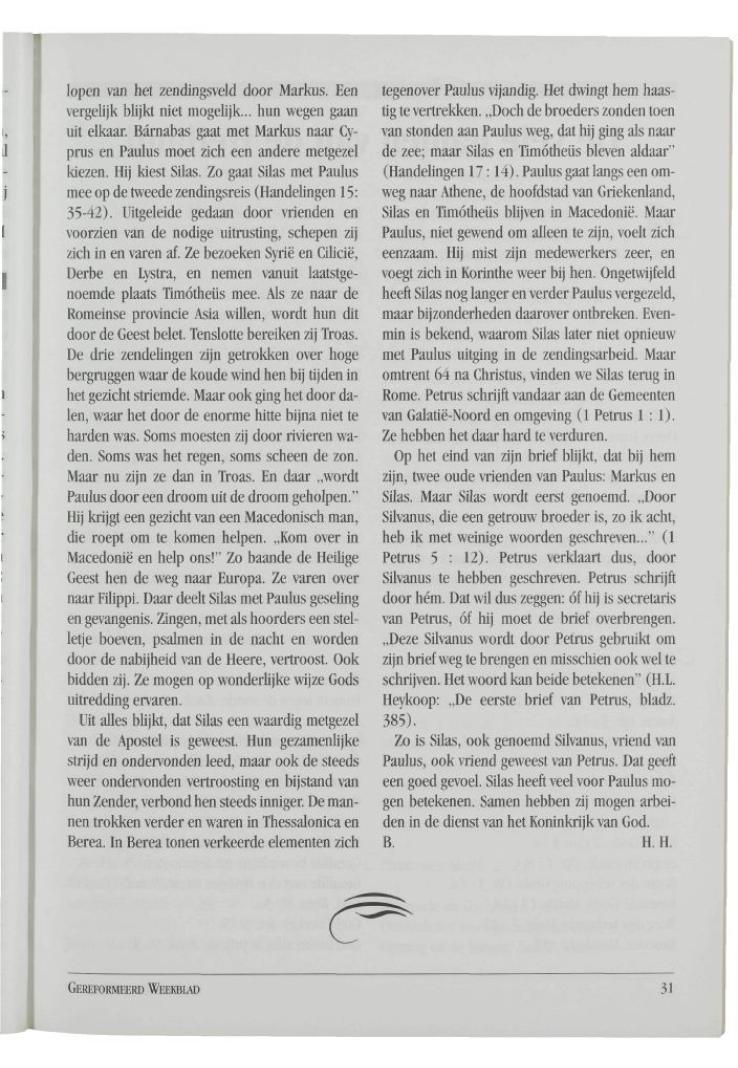 lopen van het zendingsveld door Markus. Een vergelijk blijkt niet mogelijk... hun wegen gaan uit elkaar. Bárnabas gaat met Markus naar Cyprus en Paulus moet zich een andere metgezel kiezen. Hij kiest Silas. Zo gaat Silas met Paulus mee op de tweede zendingsreis (Handelingen 15: 35-42). Uitgeleide gedaan door vrienden en voorzien van de nodige uitrusting, schepen zij zich in en varen af. Ze bezoeken Syrië en Cilicië, Derbe en Lystra, en nemen vanuit laatstgenoemde plaats Timótheüs mee. Als ze naar de Romeinse provincie Asia willen, wordt hun dit door de Geest belet. Tenslotte bereiken zij Troas. De drie zendelingen zijn getrokken over hoge bergruggen waar de koude wind hen bij tijden in het gezicht striemde. Maar ook ging het door dalen, waar het door de enorme hitte bijna niet te harden was. Soms moesten zij door rivieren waden. Soms was het regen, soms scheen de zon. Maar nu zijn ze dan in Troas. En daar „wordt Paulus door een droom uit de droom geholpen." Hij krijgt een gezicht van een Macedonisch man, die roept om te komen helpen. „Kom over in Macedonië en help ons!" Zo baande de Heilige Geest hen de weg naar Europa. Ze varen over naar Filippi. Daar deelt Silas met Paulus geseling en gevangenis. Zingen, met als hoorders een stelletje boeven, psalmen in de nacht en worden door de nabijheid van de Heere, vertroost. Ook bidden zij. Ze mogen op wonderlijke wijze Gods uitredding ervaren.

Uit alles blijkt, dat Silas een waardig metgezel van de Apostel is geweest. Hun gezamenlijke strijd en ondervonden leed, maar ook de steeds weer ondervonden vertroosting en bijstand van hun Zender, verbond hen steeds inniger. De mannen trokken verder en waren in Thessalonica en Berea. In Berea tonen verkeerde elementen zich tegenover Paulus vijandig. Het dwingt hem haastig te vertrekken. „Doch de broeders zonden toen van stonden aan Paulus weg, dat hij ging als naar de zee; maar Silas en Timótheüs bleven aldaar" (Handelingen 17 : 14). Paulus gaat langs een omweg naar Athene, de hoofdstad van Griekenland, Silas en Timótheüs blijven in Macedonië. Maar Paulus, niet gewend om alleen te zijn, voelt zich eenzaam. Hij mist zijn medewerkers zeer, en voegt zich in Korinthe weer bij hen. Ongetwijfeld heeft Silas nog langer en verder Paulus vergezeld, maar bijzonderheden daarover ontbreken. Evenmin is bekend, waarom Silas later niet opnieuw met Paulus uitging in de zendingsarbeid. Maar omtrent 64 na Christus, vinden we Silas terug in Rome. Petrus schrijft vandaar aan de Gemeenten van Galatië-Noord en omgeving (1 Petrus 1 : 1). Ze hebben het daar hard te verduren.

Op het eind van zijn brief blijkt, dat bij hem zijn, twee oude vrienden van Paulus: Markus en Silas. Maar Silas wordt eerst genoemd. „Door Silvanus, die een getrouw broeder is, zo ik acht, heb ik met weinige woorden geschreven..." (1 Petrus 5 : 12). Petrus verklaart dus, door Silvanus te hebben geschreven. Petrus schrijft door hém. Dat wil dus zeggen: óf hij is secretaris van Petrus, óf hij moet de brief overbrengen. „Deze Silvanus wordt door Petrus gebruikt om zijn brief weg te brengen en misschien ook wel te schrijven. Het woord kan beide betekenen" (H.L. Heykoop: „De eerste brief van Petrus, bladz. 385).

Zo is Silas, ook genoemd Silvanus, vriend van Paulus, ook vriend geweest van Petrus. Dat geeft een goed gevoel. Silas heeft veel voor Paulus mogen betekenen. Samen hebben zij mogen arbeiden in de dienst van het Koninkrijk van God.
B. H. H.

GEREFORMEERD WEEKBLAD 31